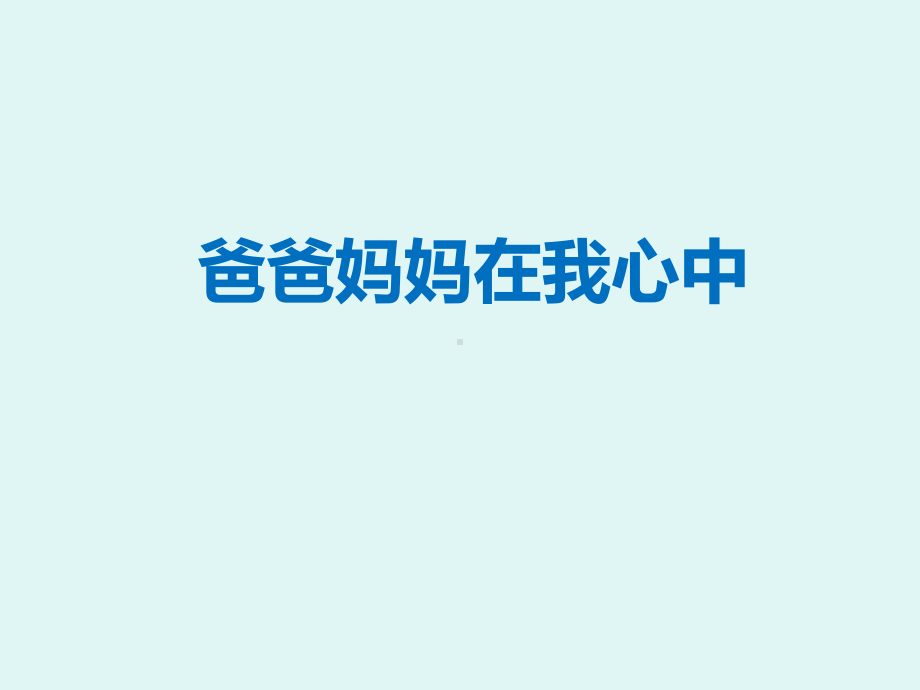 爸爸妈妈在我心中